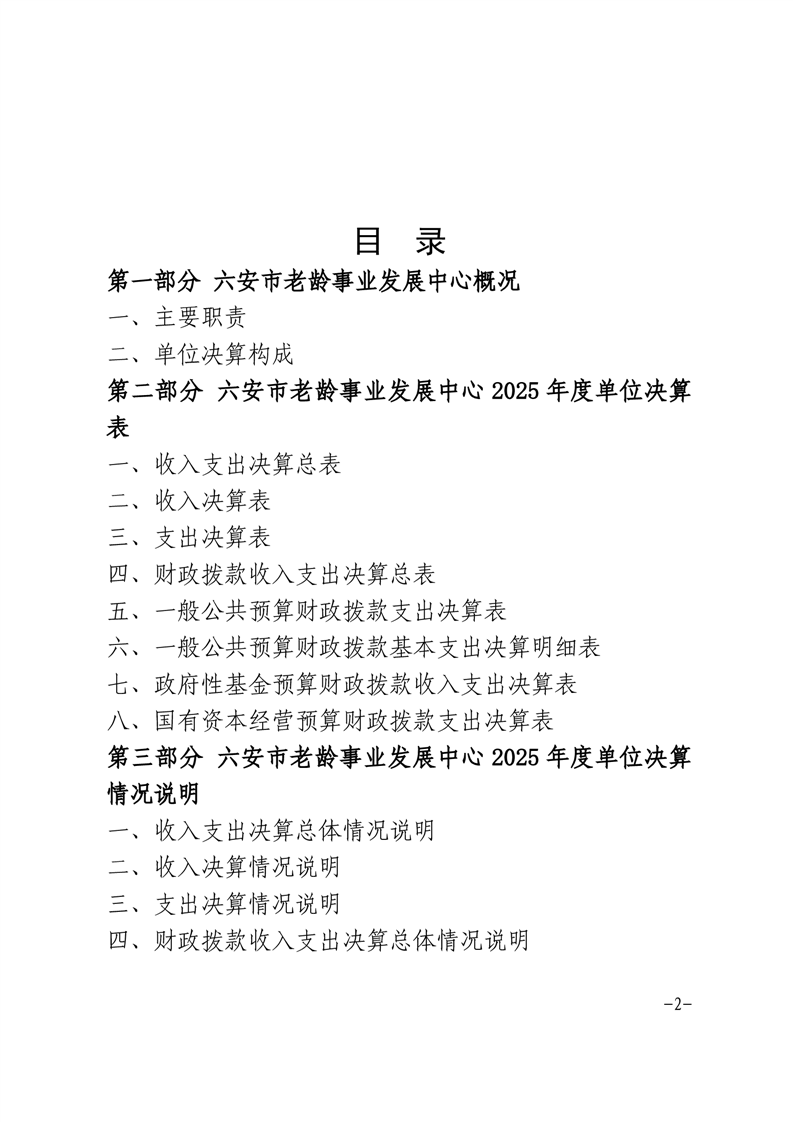 目　录

第一部分　六安市老龄事业发展中心概况

一、主要职责

二、单位决算构成

第二部分　六安市老龄事业发展中心 2025 年度单位决算表

一、收入支出决算总表

二、收入决算表

三、支出决算表

四、财政拨款收入支出决算总表

五、一般公共预算财政拨款支出决算表

六、一般公共预算财政拨款基本支出决算明细表

七、政府性基金预算财政拨款收入支出决算表

八、国有资本经营预算财政拨款支出决算表

第三部分　六安市老龄事业发展中心 2025 年度单位决算情况说明

一、收入支出决算总体情况说明

二、收入决算情况说明

三、支出决算情况说明

四、财政拨款收入支出决算总体情况说明

-2-